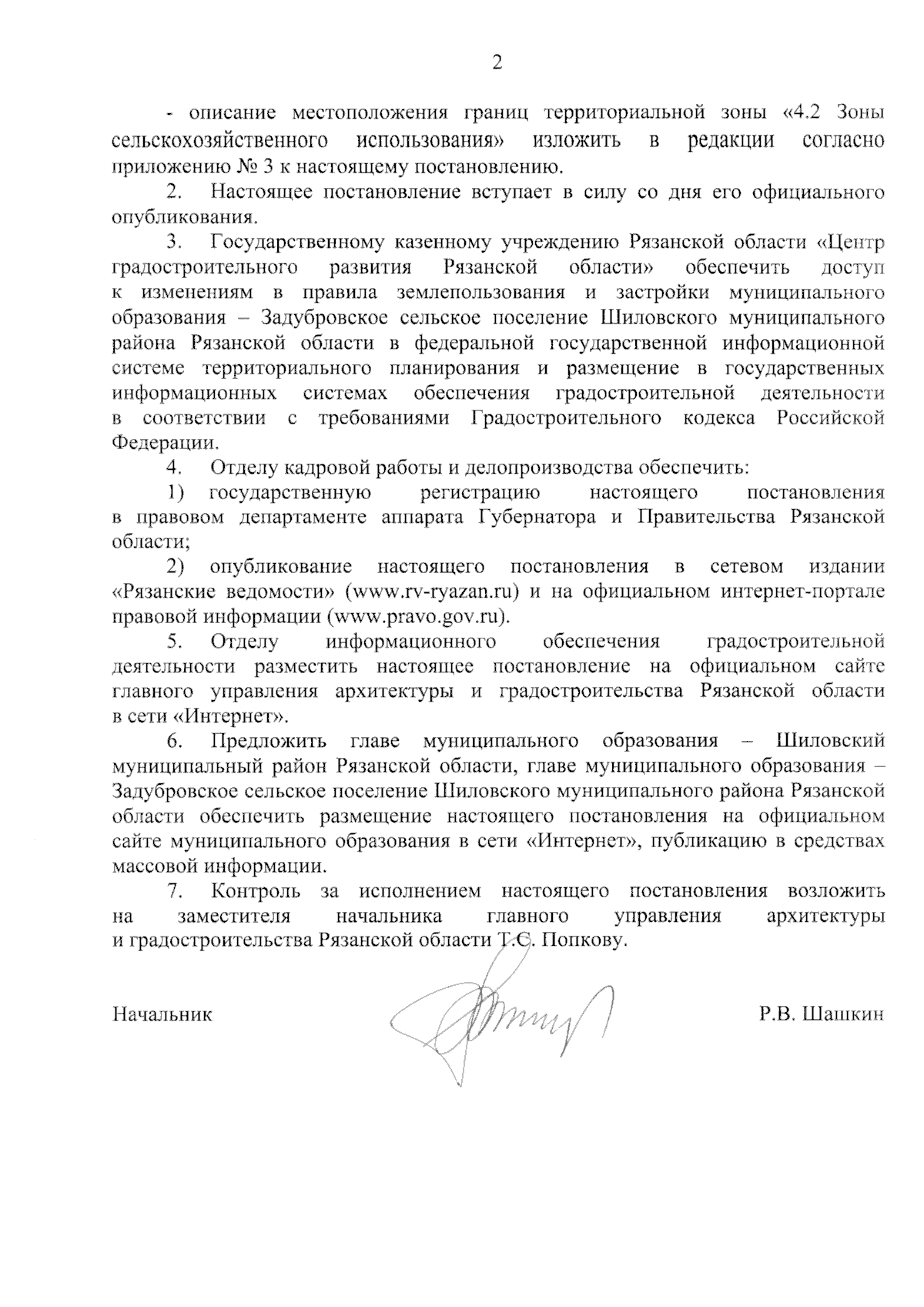 2

- описание местоположения границ территориальной зоны «4.2 Зоны сельскохозяйственного использования» изложить в редакции согласно приложению № 3 к настоящему постановлению.

2. Настоящее постановление вступает в силу со дня его официального опубликования.

3. Государственному казенному учреждению Рязанской области «Центр градостроительного развития Рязанской области» обеспечить доступ к изменениям в правила землепользования и застройки муниципального образования – Задубровское сельское поселение Шиловского муниципального района Рязанской области в федеральной государственной информационной системе территориального планирования и размещение в государственных информационных системах обеспечения градостроительной деятельности в соответствии с требованиями Градостроительного кодекса Российской Федерации.

4. Отделу кадровой работы и делопроизводства обеспечить:

1) государственную регистрацию настоящего постановления в правовом департаменте аппарата Губернатора и Правительства Рязанской области;

2) опубликование настоящего постановления в сетевом издании «Рязанские ведомости» (www.rv-ryazan.ru) и на официальном интернет-портале правовой информации (www.pravo.gov.ru).

5. Отделу информационного обеспечения градостроительной деятельности разместить настоящее постановление на официальном сайте главного управления архитектуры и градостроительства Рязанской области в сети «Интернет».

6. Предложить главе муниципального образования – Шиловский муниципальный район Рязанской области, главе муниципального образования – Задубровское сельское поселение Шиловского муниципального района Рязанской области обеспечить размещение настоящего постановления на официальном сайте муниципального образования в сети «Интернет», публикацию в средствах массовой информации.

7. Контроль за исполнением настоящего постановления возложить на заместителя начальника главного управления архитектуры и градостроительства Рязанской области Т.С. Попкову.

Начальник

Р.В. Шашкин